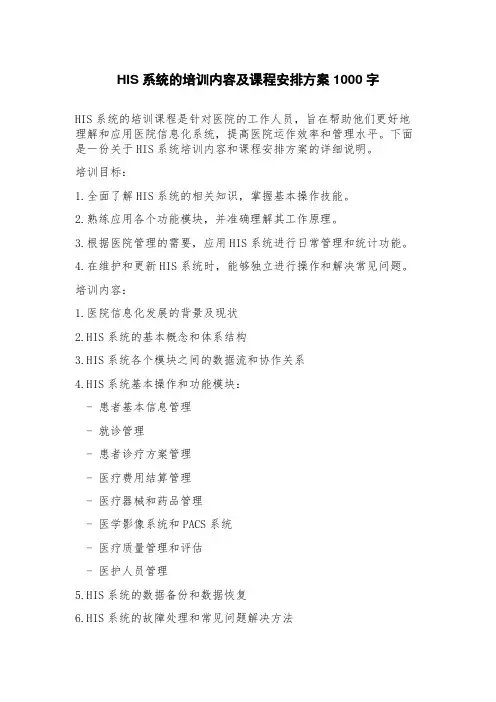 HIS 系统的培训内容及课程安排方案 1000 字

HIS 系统的培训课程是针对医院的工作人员，旨在帮助他们更好地理解和应用医院信息化系统，提高医院运作效率和管理水平。下面是一份关于 HIS 系统培训内容和课程安排方案的详细说明。

培训目标：

1.全面了解 HIS 系统的相关知识，掌握基本操作技能。

2.熟练应用各个功能模块，并准确理解其工作原理。

3.根据医院管理的需要，应用 HIS 系统进行日常管理和统计功能。

4.在维护和更新 HIS 系统时，能够独立进行操作和解决常见问题。

培训内容：

1.医院信息化发展的背景及现状

2.HIS 系统的基本概念和体系结构

3.HIS 系统各个模块之间的数据流和协作关系

4.HIS 系统基本操作和功能模块：

- 患者基本信息管理

- 就诊管理

- 患者诊疗方案管理

- 医疗费用结算管理

- 医疗器械和药品管理

- 医学影像系统和 PACS 系统

- 医疗质量管理和评估

- 医护人员管理

5.HIS 系统的数据备份和数据恢复

6.HIS 系统的故障处理和常见问题解决方法